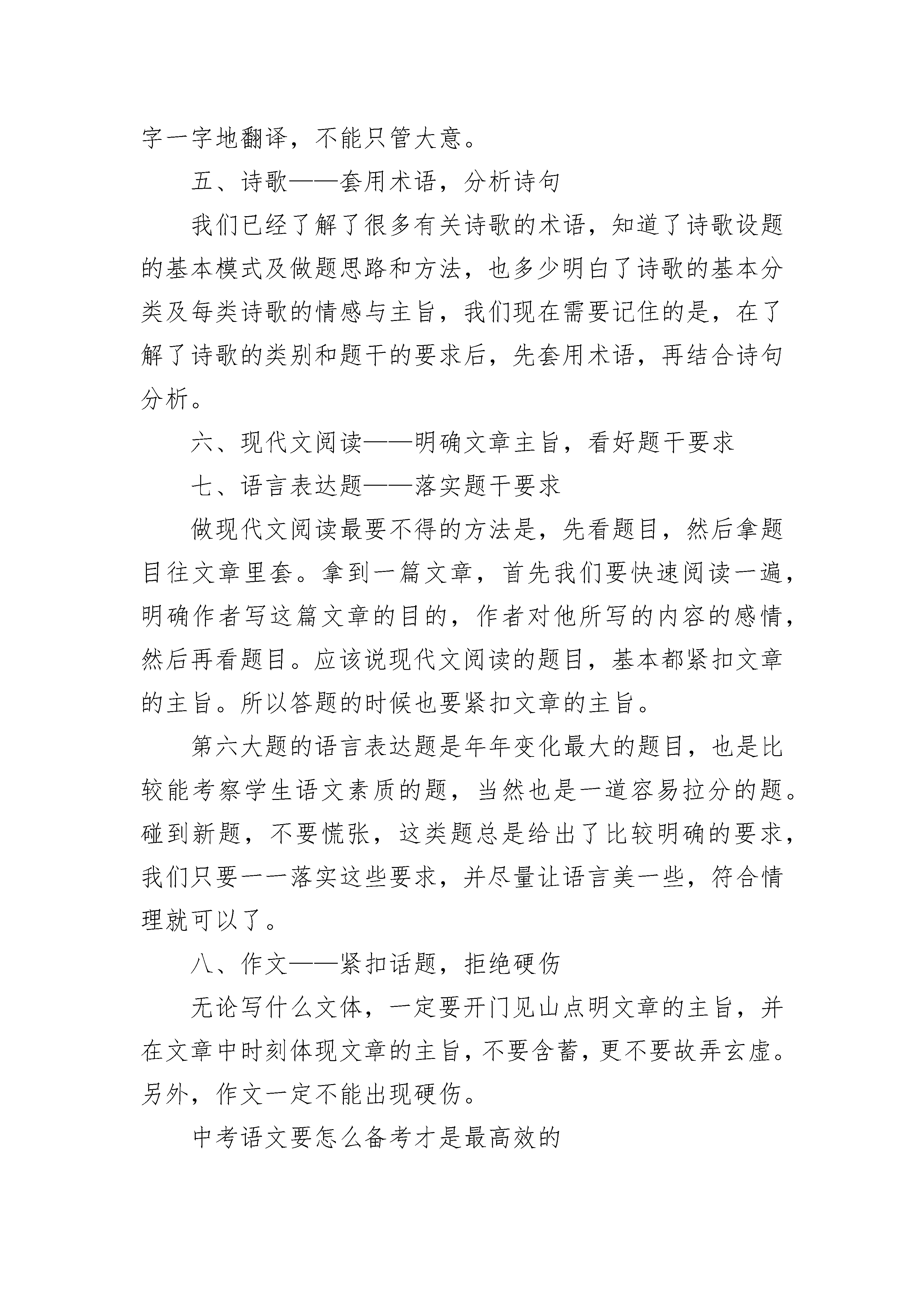 字一字地翻译，不能只管大意。

五、诗歌——套用术语，分析诗句

我们已经了解了很多有关诗歌的术语，知道了诗歌设题的基本模式及做题思路和方法，也多少明白了诗歌的基本分类及每类诗歌的情感与主旨，我们现在需要记住的是，在了解了诗歌的类别和题干的要求后，先套用术语，再结合诗句分析。

六、现代文阅读——明确文章主旨，看好题干要求

七、语言表达题——落实题干要求

做现代文阅读最要不得的方法是，先看题目，然后拿题目往文章里套。拿到一篇文章，首先我们要快速阅读一遍，明确作者写这篇文章的目的，作者对他所写的内容的感情，然后再看题目。应该说现代文阅读的题目，基本都紧扣文章的主旨。所以答题的时候也要紧扣文章的主旨。

第六大题的语言表达题是年年变化最大的题目，也是比较能考察学生语文素质的题，当然也是一道容易拉分的题。碰到新题，不要慌张，这类题总是给出了比较明确的要求，我们只要一一落实这些要求，并尽量让语言美一些，符合情理就可以了。

八、作文——紧扣话题，拒绝硬伤

无论写什么文体，一定要开门见山点明文章的主旨，并在文章中时刻体现文章的主旨，不要含蓄，更不要故弄玄虚。另外，作文一定不能出现硬伤。

中考语文要怎么备考才是最高效的